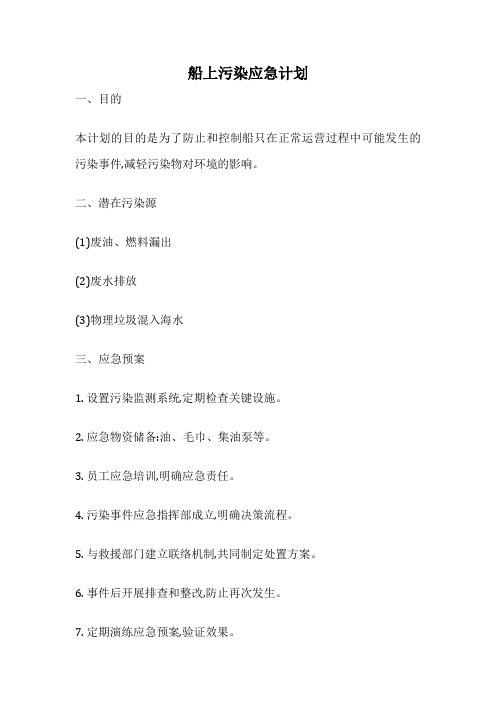 船上污染应急计划

一、目的

本计划的目的是为了防止和控制船只在正常运营过程中可能发生的污染事件,减轻污染物对环境的影响。

二、潜在污染源

(1)废油、燃料漏出

(2)废水排放

(3)物理垃圾混入海水

三、应急预案

1. 设置污染监测系统,定期检查关键设施。

2. 应急物资储备:油、毛巾、集油泵等。

3. 员工应急培训,明确应急责任。

4. 污染事件应急指挥部成立,明确决策流程。

5. 与救援部门建立联络机制,共同制定处置方案。

6. 事件后开展排查和整改,防止再次发生。

7. 定期演练应急预案,验证效果。